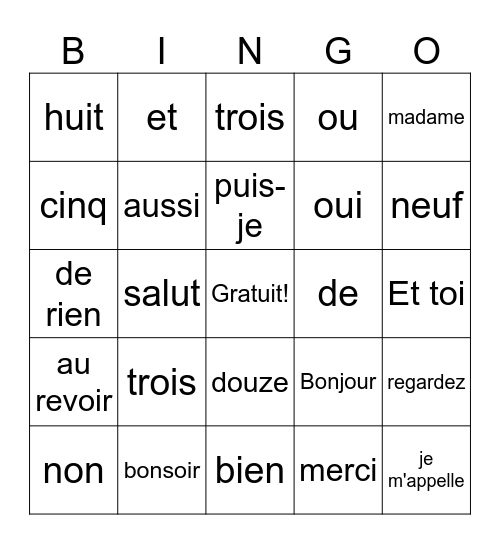 | B | I | N | G | O |
|---|---|---|---|---|
| huit | et | trois | ou | madame |
| cinq | aussi | puis-je | oui | neuf |
| de rien | salut | Gratuit! | de | Et toi |
| au revoir | trois | douze | Bonjour | regardez |
| non | bonsoir | bien | merci | je m'appelle |